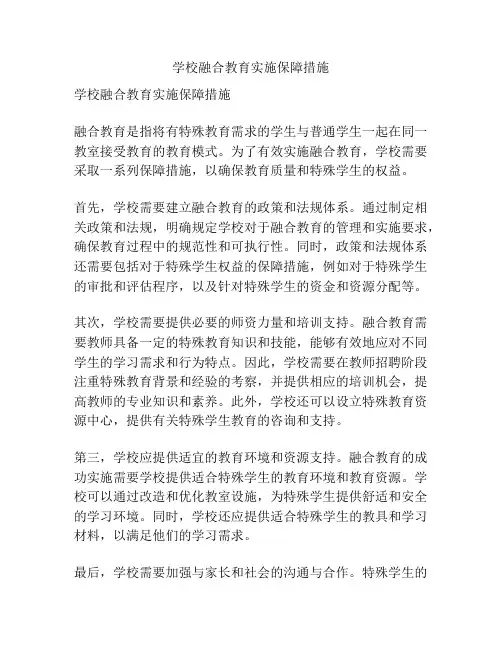 学校融合教育实施保障措施

学校融合教育实施保障措施

融合教育是指将有特殊教育需求的学生与普通学生一起在同一教室接受教育的教育模式。为了有效实施融合教育，学校需要采取一系列保障措施，以确保教育质量和特殊学生的权益。

首先，学校需要建立融合教育的政策和法规体系。通过制定相关政策和法规，明确规定学校对于融合教育的管理和实施要求，确保教育过程中的规范性和可执行性。同时，政策和法规体系还需要包括对于特殊学生权益的保障措施，例如对于特殊学生的审批和评估程序，以及针对特殊学生的资金和资源分配等。

其次，学校需要提供必要的师资力量和培训支持。融合教育需要教师具备一定的特殊教育知识和技能，能够有效地应对不同学生的学习需求和行为特点。因此，学校需要在教师招聘阶段注重特殊教育背景和经验的考察，并提供相应的培训机会，提高教师的专业知识和素养。此外，学校还可以设立特殊教育资源中心，提供有关特殊学生教育的咨询和支持。

第三，学校应提供适宜的教育环境和资源支持。融合教育的成功实施需要学校提供适合特殊学生的教育环境和教育资源。学校可以通过改造和优化教室设施，为特殊学生提供舒适和安全的学习环境。同时，学校还应提供适合特殊学生的教具和学习材料，以满足他们的学习需求。

最后，学校需要加强与家长和社会的沟通与合作。特殊学生的